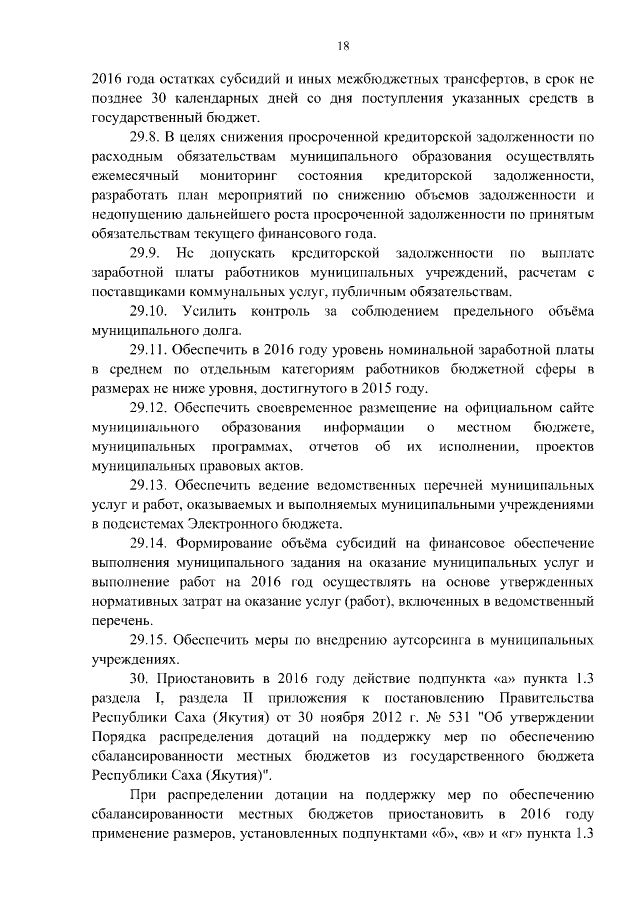 18

2016 года остатках субсидий и иных межбюджетных трансфертов, в срок не позднее 30 календарных дней со дня поступления указанных средств в государственный бюджет.

29.8. В целях снижения просроченной кредиторской задолженности по расходным обязательствам муниципального образования осуществлять ежемесячный мониторинг состояния кредиторской задолженности, разработать план мероприятий по снижению объемов задолженности и недопущению дальнейшего роста просроченной задолженности по принятым обязательствам текущего финансового года.

29.9. Не допускать кредиторской задолженности по выплате заработной платы работников муниципальных учреждений, расчетам с поставщиками коммунальных услуг, публичным обязательствам.

29.10. Усилить контроль за соблюдением предельного объёма муниципального долга.

29.11. Обеспечить в 2016 году уровень номинальной заработной платы в среднем по отдельным категориям работников бюджетной сферы в размерах не ниже уровня, достигнутого в 2015 году.

29.12. Обеспечить своевременное размещение на официальном сайте муниципального образования информации о местном бюджете, муниципальных программах, отчетов об их исполнении, проектов муниципальных правовых актов.

29.13. Обеспечить ведение ведомственных перечней муниципальных услуг и работ, оказываемых и выполняемых муниципальными учреждениями в подсистемах Электронного бюджета.

29.14. Формирование объёма субсидий на финансовое обеспечение выполнения муниципального задания на оказание муниципальных услуг и выполнение работ на 2016 год осуществлять на основе утвержденных нормативных затрат на оказание услуг (работ), включенных в ведомственный перечень.

29.15. Обеспечить меры по внедрению аутсорсинга в муниципальных учреждениях.

30. Приостановить в 2016 году действие подпункта «а» пункта 1.3 раздела I, раздела II приложения к постановлению Правительства Республики Саха (Якутия) от 30 ноября 2012 г. № 531 "Об утверждении Порядка распределения дотаций на поддержку мер по обеспечению сбалансированности местных бюджетов из государственного бюджета Республики Саха (Якутия)".

При распределении дотации на поддержку мер по обеспечению сбалансированности местных бюджетов приостановить в 2016 году применение размеров, установленных подпунктами «б», «в» и «г» пункта 1.3